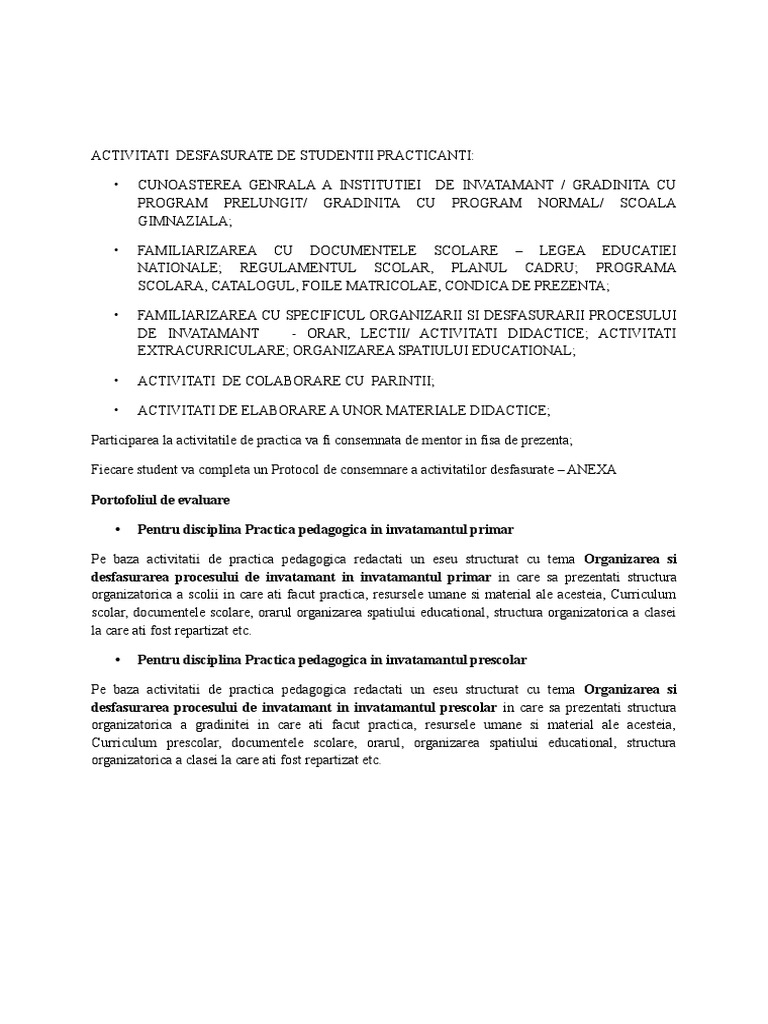 ACTIVITATI DESFASURATE DE STUDENTII PRACTICANTI:

• CUNOASTEREA GENRALA A INSTITUTIEI DE INVATAMANT / GRADINITA CU PROGRAM PRELUNGIT/ GRADINITA CU PROGRAM NORMAL/ SCOALA GIMNAZIALA;

• FAMILIARIZAREA CU DOCUMENTELE SCOLARE – LEGEA EDUCATIEI NATIONALE; REGULAMENTUL SCOLAR, PLANUL CADRU; PROGRAMA SCOLARA, CATALOGUL, FOILE MATRICOLAE, CONDICA DE PREZENTA;

• FAMILIARIZAREA CU SPECIFICUL ORGANIZARII SI DESFASURARII PROCESULUI DE INVATAMANT - ORAR, LECTII/ ACTIVITATI DIDACTICE; ACTIVITATI EXTRACURRICULARE; ORGANIZAREA SPATIULUI EDUCATIONAL;

• ACTIVITATI DE COLABORARE CU PARINTII;

• ACTIVITATI DE ELABORARE A UNOR MATERIALE DIDACTICE;

Participarea la activitatile de practica va fi consemnata de mentor in fisa de prezenta;

Fiecare student va completa un Protocol de consemnare a activitatilor desfasurate – ANEXA

Portofoliul de evaluare

• Pentru disciplina Practica pedagogica in invatamantul primar

Pe baza activitatii de practica pedagogica redactati un eseu structurat cu tema Organizarea si desfasurarea procesului de invatamant in invatamantul primar in care sa prezentati structura organizatorica a scolii in care ati facut practica, resursele umane si material ale acesteia, Curriculum scolar, documentele scolare, orarul organizarea spatiului educational, structura organizatorica a clasei la care ati fost repartizat etc.

• Pentru disciplina Practica pedagogica in invatamantul prescolar

Pe baza activitatii de practica pedagogica redactati un eseu structurat cu tema Organizarea si desfasurarea procesului de invatamant in invatamantul prescolar in care sa prezentati structura organizatorica a gradinitei in care ati facut practica, resursele umane si material ale acesteia, Curriculum prescolar, documentele scolare, orarul, organizarea spatiului educational, structura organizatorica a clasei la care ati fost repartizat etc.